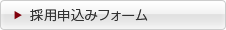 採用申込みフォーム